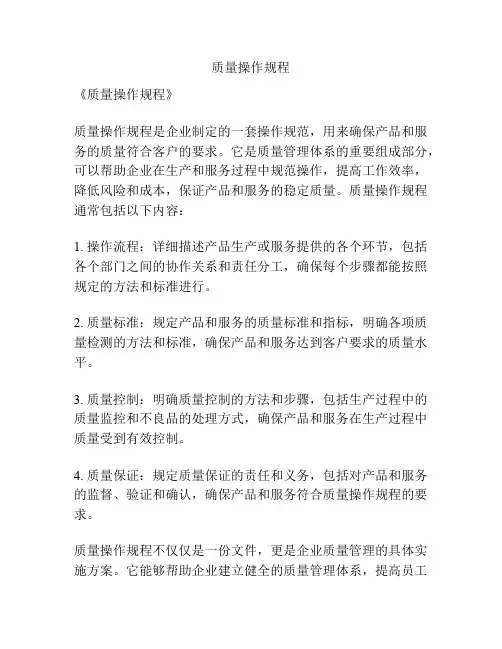 质量操作规程

《质量操作规程》

质量操作规程是企业制定的一套操作规范，用来确保产品和服务的质量符合客户的要求。它是质量管理体系的重要组成部分，可以帮助企业在生产和服务过程中规范操作，提高工作效率，降低风险和成本，保证产品和服务的稳定质量。质量操作规程通常包括以下内容：

1. 操作流程：详细描述产品生产或服务提供的各个环节，包括各个部门之间的协作关系和责任分工，确保每个步骤都能按照规定的方法和标准进行。

2. 质量标准：规定产品和服务的质量标准和指标，明确各项质量检测的方法和标准，确保产品和服务达到客户要求的质量水平。

3. 质量控制：明确质量控制的方法和步骤，包括生产过程中的质量监控和不良品的处理方式，确保产品和服务在生产过程中质量受到有效控制。

4. 质量保证：规定质量保证的责任和义务，包括对产品和服务的监督、验证和确认，确保产品和服务符合质量操作规程的要求。

质量操作规程不仅仅是一份文件，更是企业质量管理的具体实施方案。它能够帮助企业建立健全的质量管理体系，提高员工